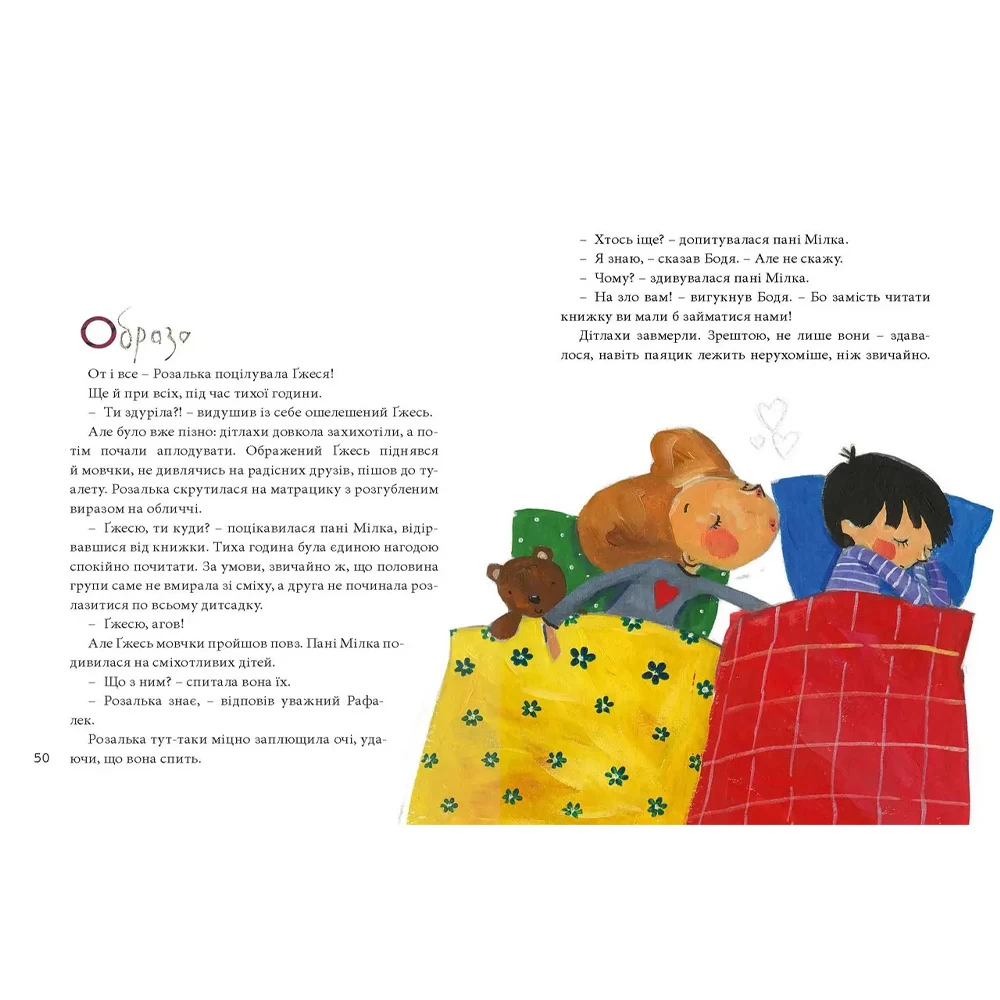 Образа

От і все – Розалька поцілувала Ґжеся! Ще й при всіх, під час тихої години.

– Ти здуріла?! – видушив із себе ошелешений Ґжесь.

Але було вже пізно: дітлахи довкола захихотіли, а потім почали аплодувати. Ображений Ґжесь піднявся й мовчки, не дивлячись на радісних друзів, пішов до туалету. Розалька скрутилася на матрацику з розгубленим виразом на обличчі.

– Ґжесю, ти куди? – поцікавилася пані Мілка, відірвавшися від книжки. Тиха година була єдиною нагодою спокійно почитати. За умови, звичайно ж, що половина групи саме не вмирала зі сміху, а друга не починала розлазитися по всьому дитсадку.

– Ґжесю, агов!

Але Ґжесь мовчки пройшов повз. Пані Мілка подивилася на сміхотливих дітей.

– Що з ним? – спитала вона їх.

– Розалька знає, – відповів уважний Рафалек.

Розалька тут-таки міцно заплющила очі, удаючи, що вона спить.

50

– Хтось іще? – допитувалася пані Мілка.

– Я знаю, – сказав Бодя. – Але не скажу.

– Чому? – здивувалася пані Мілка.

– На зло вам! – вигукнув Бодя. – Бо замість читати книжку ви мали б займатися нами!

Дітлахи завмерли. Зрештою, не лише вони – здавалося, навіть паяцик лежить нерухоміше, ніж звичайно.